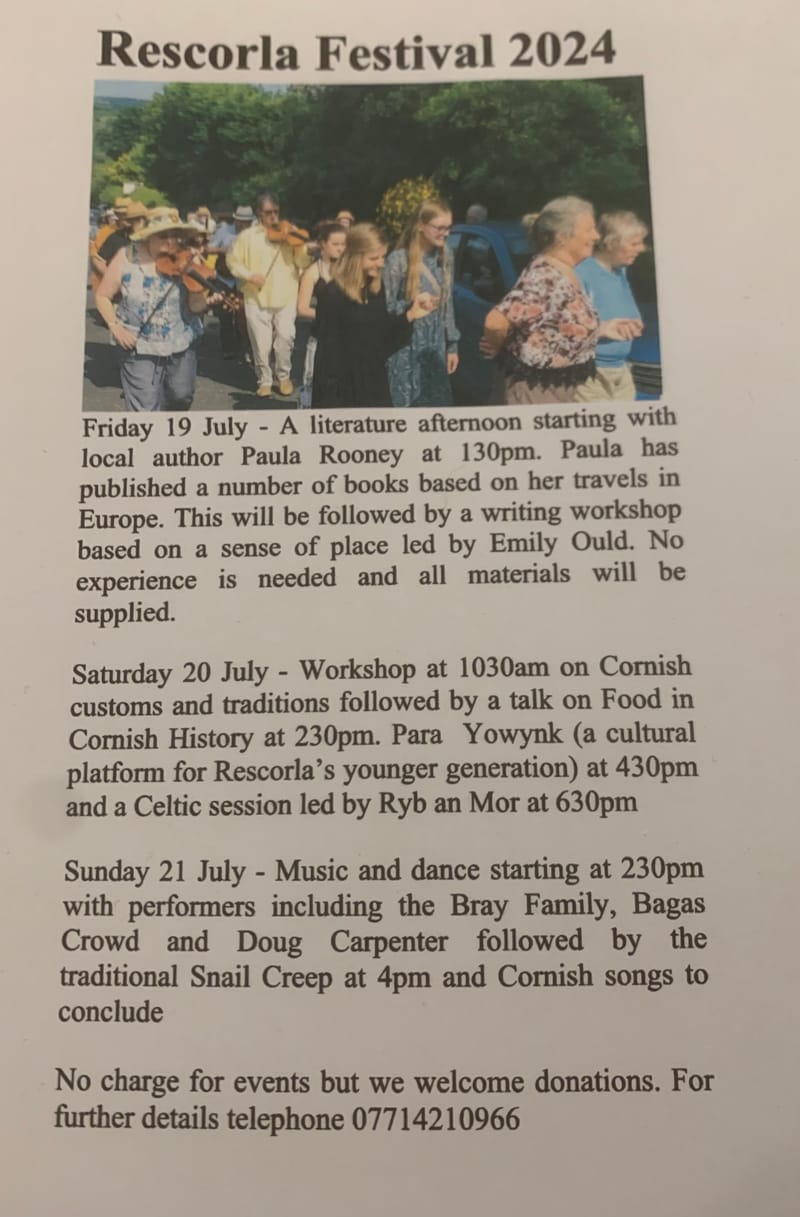 Rescorla Festival 2024

Friday 19 July - A literature afternoon starting with local author Paula Rooney at 130pm. Paula has published a number of books based on her travels in Europe. This will be followed by a writing workshop based on a sense of place led by Emily Ould. No experience is needed and all materials will be supplied.

Saturday 20 July - Workshop at 1030am on Cornish customs and traditions followed by a talk on Food in Cornish History at 230pm. Para Yowynk (a cultural platform for Rescorla's younger generation) at 430pm and a Celtic session led by Ryb an Mor at 630pm

Sunday 21 July - Music and dance starting at 230pm with performers including the Bray Family, Bagas Crowd and Doug Carpenter followed by the traditional Snail Creep at 4pm and Cornish songs to conclude

No charge for events but we welcome donations. For further details telephone 07714210966